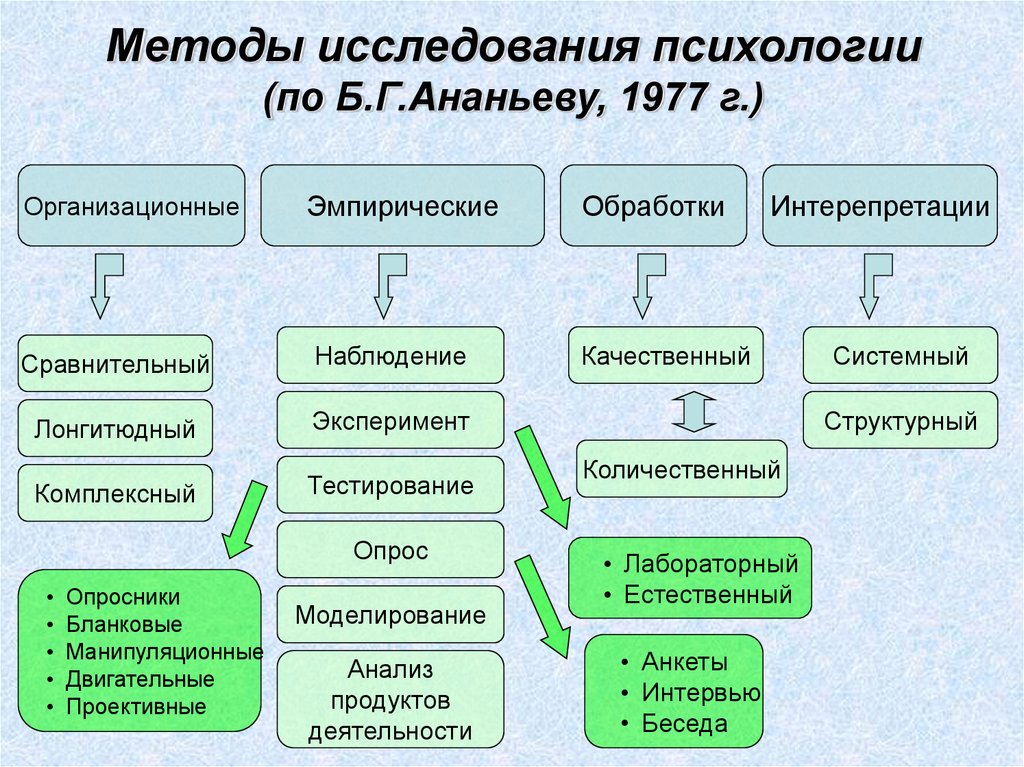 Методы исследования психологии
(по Б.Г.Ананьеву, 1977 г.)

Организационные

Эмпирические

Обработки

Интерепретации

Сравнительный

Лонгитюдный

Комплексный

Наблюдение

Эксперимент

Тестирование

Опрос

Моделирование

Анализ продуктов деятельности

Качественный

Количественный

Системный

Структурный

• Опросники
• Бланковые
• Манипуляционные
• Двигательные
• Проективные

• Лабораторный
• Естественный

• Анкеты
• Интервью
• Беседа